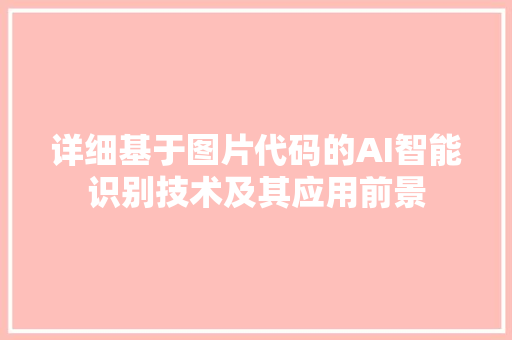 详细基于图片代码的AI智能识别技术及其应用前景